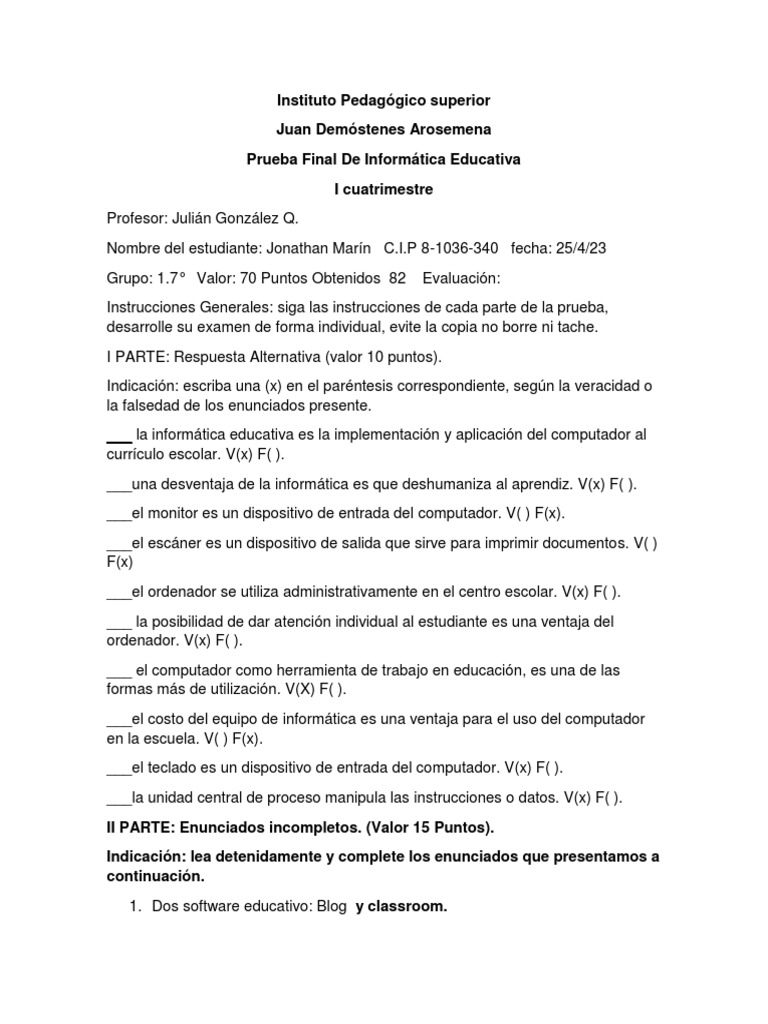 Instituto Pedagógico superior

Juan Demóstenes Arosemena

Prueba Final De Informática Educativa

I cuatrimestre

Profesor: Julián González Q.

Nombre del estudiante: Jonathan Marín C.I.P 8-1036-340 fecha: 25/4/23

Grupo: 1.7° Valor: 70 Puntos Obtenidos 82 Evaluación:

Instrucciones Generales: siga las instrucciones de cada parte de la prueba, desarrolle su examen de forma individual, evite la copia no borre ni tache.

I PARTE: Respuesta Alternativa (valor 10 puntos).

Indicación: escriba una (x) en el paréntesis correspondiente, según la veracidad o la falsedad de los enunciados presente.

___ la informática educativa es la implementación y aplicación del computador al currículo escolar. V(x) F( ).

___una desventaja de la informática es que deshumaniza al aprendiz. V(x) F( ).

___el monitor es un dispositivo de entrada del computador. V( ) F(x).

___el escáner es un dispositivo de salida que sirve para imprimir documentos. V( ) F(x)

___el ordenador se utiliza administrativamente en el centro escolar. V(x) F( ).

___ la posibilidad de dar atención individual al estudiante es una ventaja del ordenador. V(x) F( ).

___ el computador como herramienta de trabajo en educación, es una de las formas más de utilización. V(X) F( ).

___el costo del equipo de informática es una ventaja para el uso del computador en la escuela. V( ) F(x).

___el teclado es un dispositivo de entrada del computador. V(x) F( ).

___la unidad central de proceso manipula las instrucciones o datos. V(x) F( ).

II PARTE: Enunciados incompletos. (Valor 15 Puntos).

Indicación: lea detenidamente y complete los enunciados que presentamos a continuación.

1. Dos software educativo: Blog y classroom.